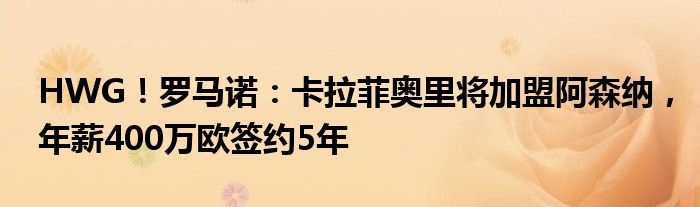 HWG！罗马诺：卡拉菲奥里将加盟阿森纳，年薪400万欧签约5年